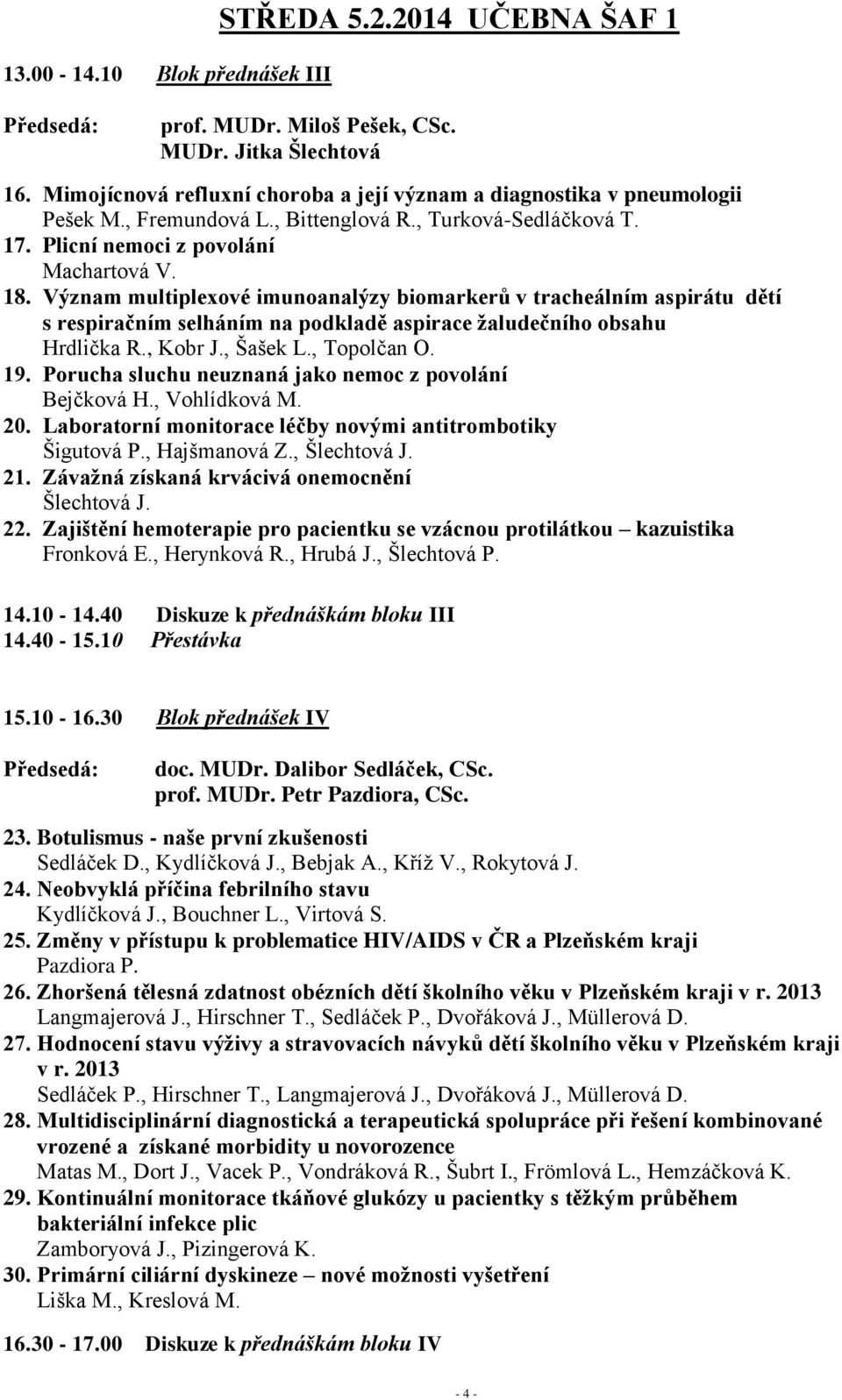 STŘEDA 5.2.2014 UČEBNA ŠAF 1

13.00 - 14.10 Blok přednášek III

Předsedá: prof. MUDr. Miloš Pešek, CSc.
MUDr. Jitka Šlechtová

16. Mimojícnová refluxní choroba a její význam a diagnostika v pneumologii
Pešek M., Fremundová L., Bittenglová R., Turková-Sedláčková T.
17. Plicní nemoci z povolání
Machartová V.
18. Význam multiplexové imunoanalýzy biomarkerů v tracheálním aspirátu dětí s respiračním selháním na podkladě aspirace žaludečního obsahu
Hrdlička R., Kobr J., Šašek L., Topolčan O.
19. Porucha sluchu neuznaná jako nemoc z povolání
Bejčková H., Vohlídková M.
20. Laboratorní monitorace léčby novými antitrombotiky
Šigutová P., Hajšmanová Z., Šlechtová J.
21. Závažná získaná krvácivá onemocnění
Šlechtová J.
22. Zajištění hemoterapie pro pacientku se vzácnou protilátkou – kazuistika
Fronková E., Herynková R., Hrubá J., Šlechtová P.

14.10 - 14.40 Diskuze k přednáškám bloku III
14.40 - 15.10 Přestávka

15.10 - 16.30 Blok přednášek IV

Předsedá: doc. MUDr. Dalibor Sedláček, CSc.
prof. MUDr. Petr Pazdiora, CSc.

23. Botulismus - naše první zkušenosti
Sedláček D., Kydlíčková J., Bebjak A., Kříž V., Rokytová J.
24. Neobvyklá příčina febrilního stavu
Kydlíčková J., Bouchner L., Virtová S.
25. Změny v přístupu k problematice HIV/AIDS v ČR a Plzeňském kraji
Pazdiora P.
26. Zhoršená tělesná zdatnost obézních dětí školního věku v Plzeňském kraji v r. 2013
Langmajerová J., Hirschner T., Sedláček P., Dvořáková J., Müllerová D.
27. Hodnocení stavu výživy a stravovacích návyků dětí školního věku v Plzeňském kraji v r. 2013
Sedláček P., Hirschner T., Langmajerová J., Dvořáková J., Müllerová D.
28. Multidisciplinární diagnostická a terapeutická spolupráce při řešení kombinované vrozené a získané morbidity u novorozence
Matas M., Dort J., Vacek P., Vondráková R., Šubrt I., Frömlová L., Hemzáčková K.
29. Kontinuální monitorace tkáňové glukózy u pacientky s těžkým průběhem bakteriální infekce plic
Zamboryová J., Pizingerová K.
30. Primární ciliární dyskineze – nové možnosti vyšetření
Liška M., Kreslová M.

16.30 - 17.00 Diskuze k přednáškám bloku IV

- 4 -